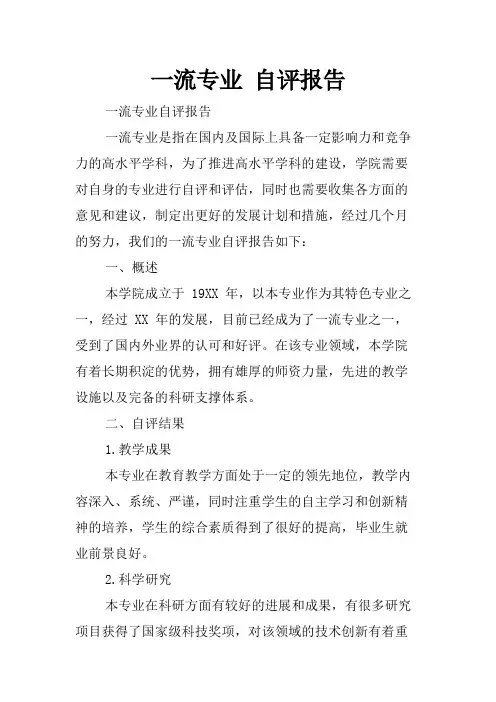 一流专业 自评报告

一流专业自评报告

一流专业是指在国内及国际上具备一定影响力和竞争力的高水平学科，为了推进高水平学科的建设，学院需要对自身的专业进行自评和评估，同时也需要收集各方面的意见和建议，制定出更好的发展计划和措施，经过几个月的努力，我们的一流专业自评报告如下：

一、概述

本学院成立于 19XX 年，以本专业作为其特色专业之一，经过 XX 年的发展，目前已经成为了一流专业之一，受到了国内外业界的认可和好评。在该专业领域，本学院有着长期积淀的优势，拥有雄厚的师资力量，先进的教学设施以及完备的科研支撑体系。

二、自评结果

1.教学成果

本专业在教育教学方面处于一定的领先地位，教学内容深入、系统、严谨，同时注重学生的自主学习和创新精神的培养，学生的综合素质得到了很好的提高，毕业生就业前景良好。

2.科学研究

本专业在科研方面有较好的进展和成果，有很多研究项目获得了国家级科技奖项，对该领域的技术创新有着重